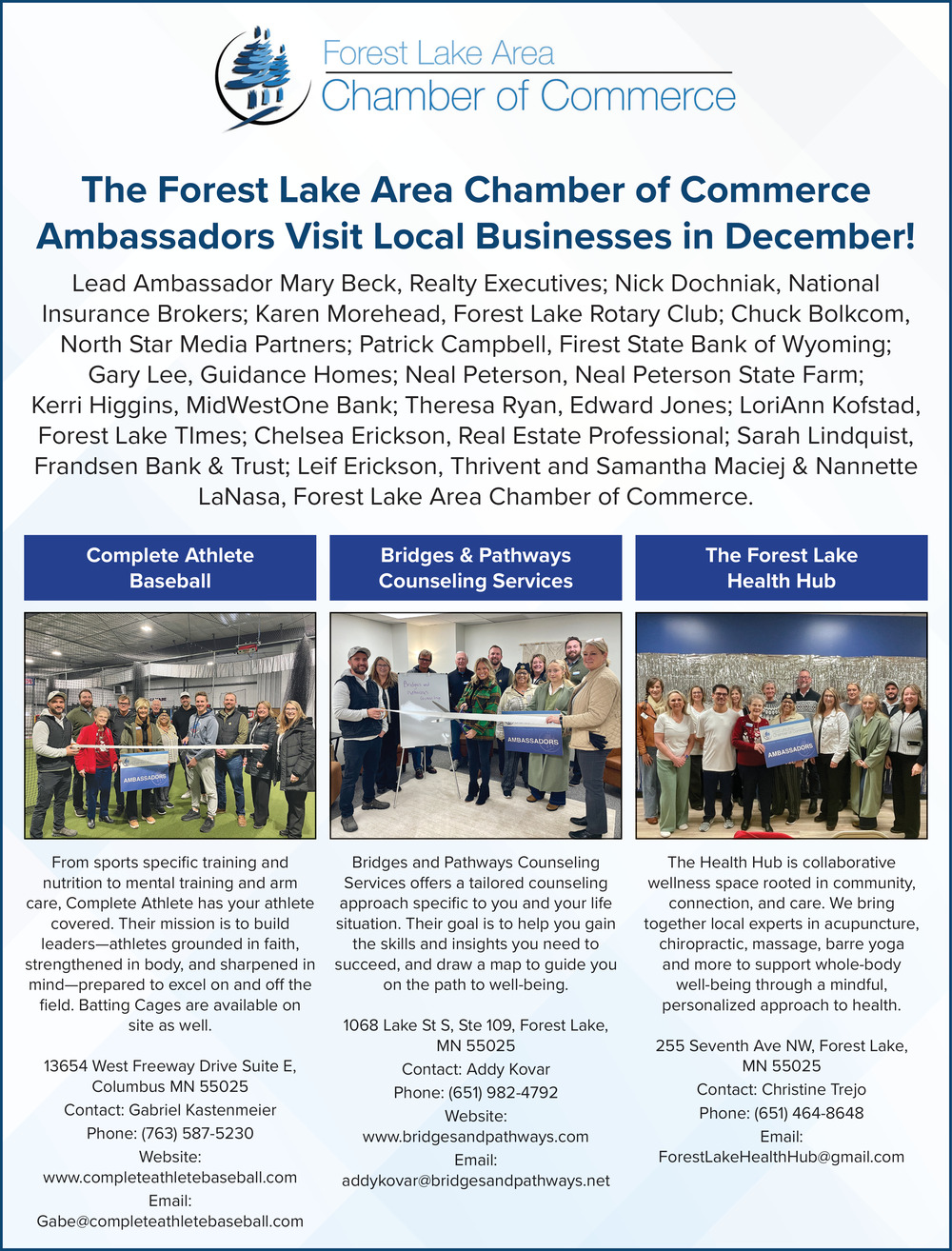 Forest Lake Area
Chamber of Commerce

The Forest Lake Area Chamber of Commerce Ambassadors Visit Local Businesses in December!

Lead Ambassador Mary Beck, Realty Executives; Nick Dochniak, National Insurance Brokers; Karen Morehead, Forest Lake Rotary Club; Chuck Bolkcom, North Star Media Partners; Patrick Campbell, Firest State Bank of Wyoming; Gary Lee, Guidance Homes; Neal Peterson, Neal Peterson State Farm; Kerri Higgins, MidWestOne Bank; Theresa Ryan, Edward Jones; LoriAnn Kofstad, Forest Lake TImes; Chelsea Erickson, Real Estate Professional; Sarah Lindquist, Frandsen Bank & Trust; Leif Erickson, Thrivent and Samantha Maciej & Nannette LaNasa, Forest Lake Area Chamber of Commerce.

Complete Athlete Baseball

AMBASSADORS

From sports specific training and nutrition to mental training and arm care, Complete Athlete has your athlete covered. Their mission is to build leaders—athletes grounded in faith, strengthened in body, and sharpened in mind—prepared to excel on and off the field. Batting Cages are available on site as well.

13654 West Freeway Drive Suite E, Columbus MN 55025
Contact: Gabriel Kastenmeier
Phone: (763) 587-5230
Website: www.completeathletebaseball.com
Email: Gabe@completeathletebaseball.com

Bridges & Pathways Counseling Services

AMBASSADORS

Bridges and Pathways Counseling Services offers a tailored counseling approach specific to you and your life situation. Their goal is to help you gain the skills and insights you need to succeed, and draw a map to guide you on the path to well-being.

1068 Lake St S, Ste 109, Forest Lake, MN 55025
Contact: Addy Kovar
Phone: (651) 982-4792
Website: www.bridgesandpathways.com
Email: addykovar@bridgesandpathways.net

The Forest Lake Health Hub

AMBASSADORS

The Health Hub is collaborative wellness space rooted in community, connection, and care. We bring together local experts in acupuncture, chiropractic, massage, barre yoga and more to support whole-body well-being through a mindful, personalized approach to health.

255 Seventh Ave NW, Forest Lake, MN 55025
Contact: Christine Trejo
Phone: (651) 464-8648
Email: ForestLakeHealthHub@gmail.com